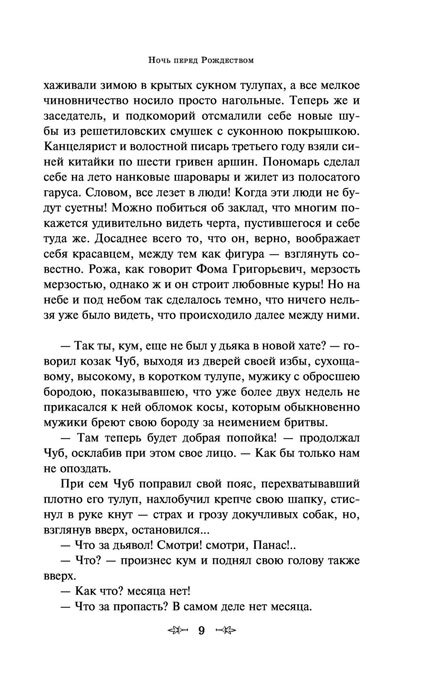 Ночь перед Рождеством

хаживали зимою в крытых сукном тулупах, а все мелкое чиновничество носило просто нагольные. Теперь же и заседатель, и подкоморий отсмалили себе новые шубы из решетиловских смушек с суконною покрышкою. Канцелярист и волостной писарь третьего году взяли синей китайки по шести гривен аршин. Пономарь сделал себе на лето нанковые шаровары и жилет из полосатого гаруса. Словом, все лезет в люди! Когда эти люди не будут суетны! Можно побиться об заклад, что многим покажется удивительно видеть черта, пустившегося и себе туда же. Досаднее всего то, что он, верно, воображает себя красавцем, между тем как фигура — взглянуть совестно. Рожа, как говорит Фома Григорьевич, мерзость мерзостью, однако ж и он строит любовные куры! Но на небе и под небом так сделалось темно, что ничего нельзя уже было видеть, что происходило далее между ними.

— Так ты, кум, еще не был у дьяка в новой хате? — говорил козак Чуб, выходя из дверей своей избы, сухощавому, высокому, в коротком тулупе, мужику с обросшею бородою, показывавшею, что уже более двух недель не прикасался к ней обломок косы, которым обыкновенно мужики бреют свою бороду за неимением бритвы.

— Там теперь будет добрая попойка! — продолжал Чуб, осклабив при этом свое лицо. — Как бы только нам не опоздать.

При сем Чуб поправил свой пояс, перехватывавший плотно его тулуп, нахлобучил крепче свою шапку, стиснул в руке кнут — страх и грозу докучливых собак, но, взглянув вверх, остановился...

— Что за дьявол! Смотри! смотри, Панас!..

— Что? — произнес кум и поднял свою голову также вверх.

— Как что? месяца нет!

— Что за пропасть? В самом деле нет месяца.

9